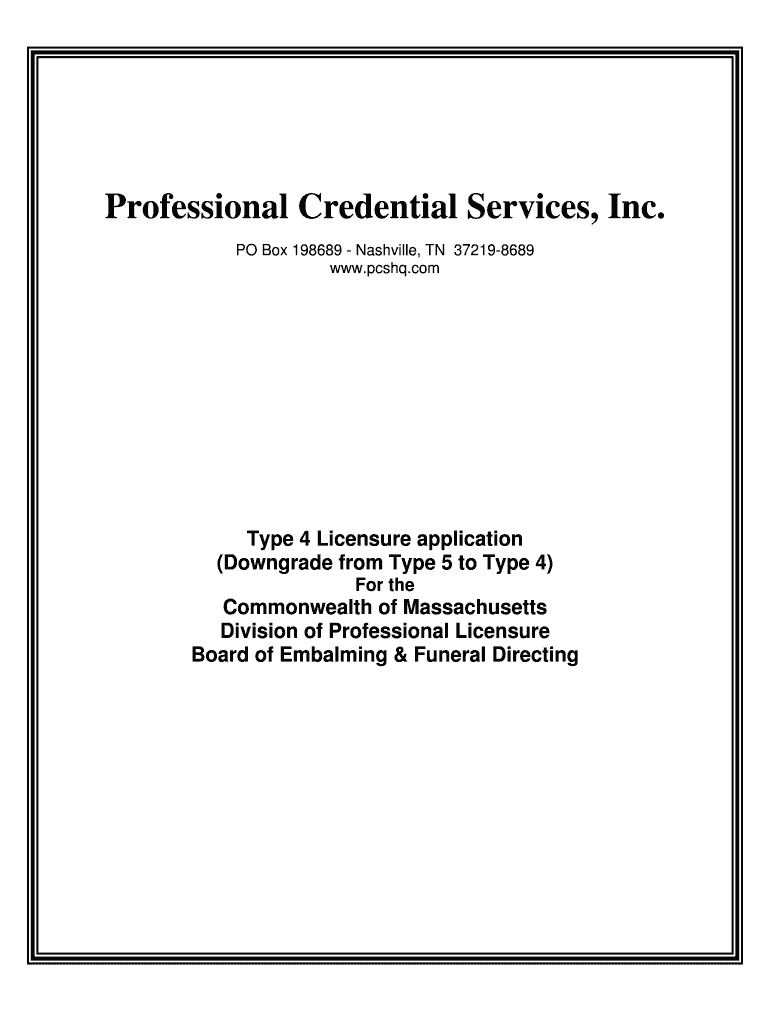 Professional Credential Services, Inc.

PO Box 198689 - Nashville, TN 37219-8689
www.pcshq.com

Type 4 Licensure application
(Downgrade from Type 5 to Type 4)
For the
Commonwealth of Massachusetts
Division of Professional Licensure
Board of Embalming & Funeral Directing